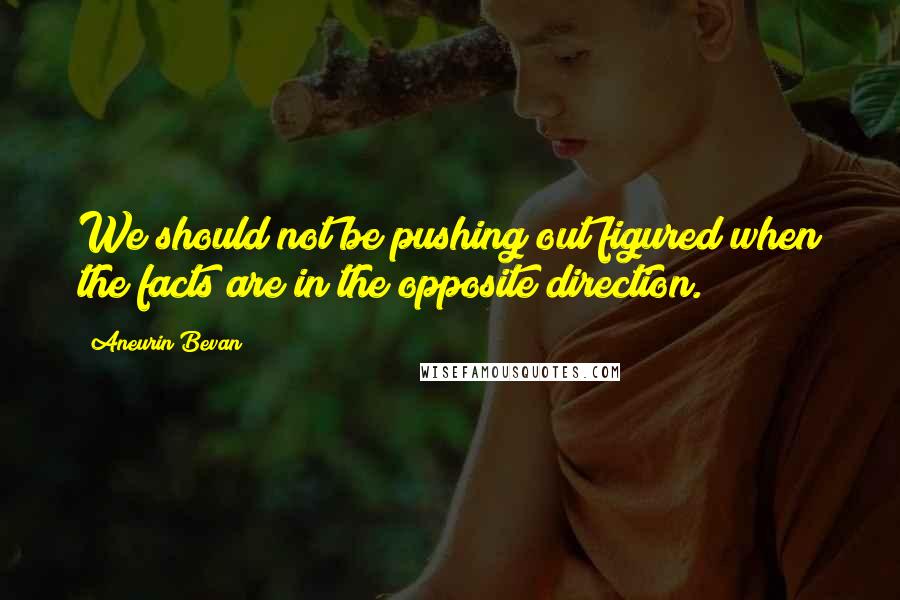 We should not be pushing out figured when the facts are in the opposite direction.

Aneurin Bevan

WISEFAMOUSQUOTES.COM